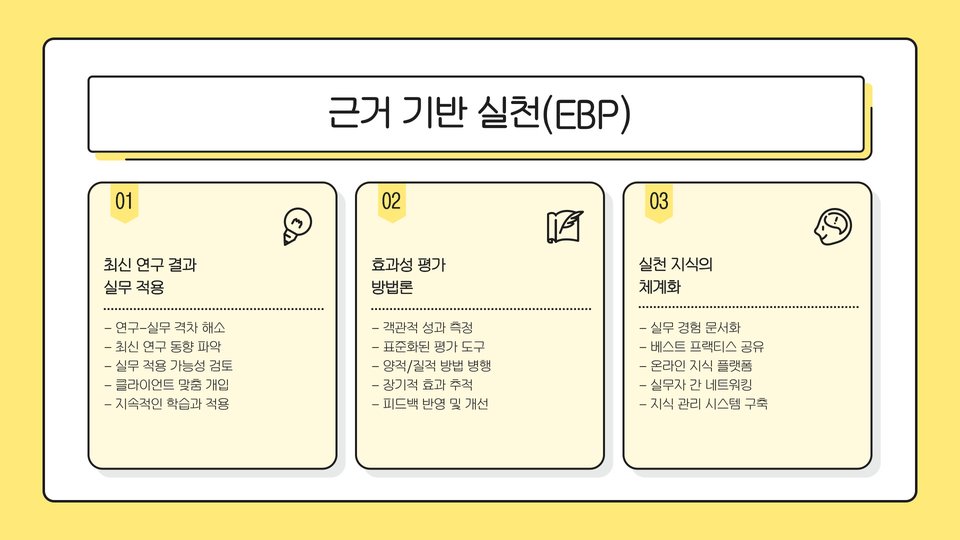 근거 기반 실천(EBP)

01

최신 연구 결과
실무 적용

- 연구-실무 격차 해소
- 최신 연구 동향 파악
- 실무 적용 가능성 검토
- 클라이언트 맞춤 개입
- 지속적인 학습과 적용

02

효과성 평가
방법론

- 객관적 성과 측정
- 표준화된 평가 도구
- 양적/질적 방법 병행
- 장기적 효과 추적
- 피드백 반영 및 개선

03

실천 지식의
체계화

- 실무 경험 문서화
- 베스트 프랙티스 공유
- 온라인 지식 플랫폼
- 실무자 간 네트워킹
- 지식 관리 시스템 구축